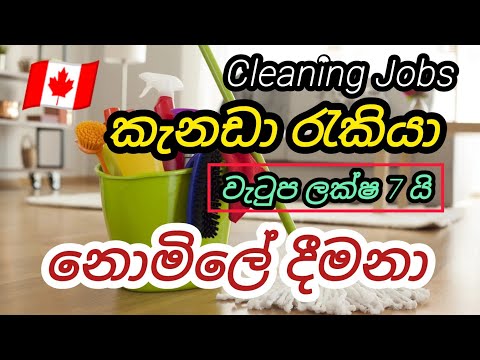 Cleaning Jobs
කැනඩා රැකියා
වැටුප ලක්ෂ 7 යි
නොමිලේ දීමනා